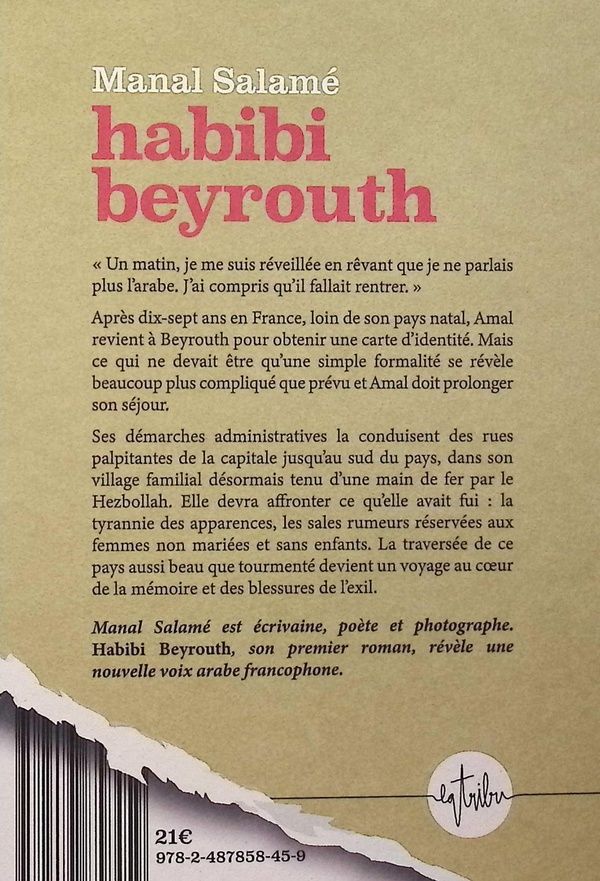 Manal Salamé
habibi
beyrouth

« Un matin, je me suis réveillée en rêvant que je ne parlais plus l'arabe. J'ai compris qu'il fallait rentrer. »

Après dix-sept ans en France, loin de son pays natal, Amal revient à Beyrouth pour obtenir une carte d'identité. Mais ce qui ne devait être qu'une simple formalité se révèle beaucoup plus compliqué que prévu et Amal doit prolonger son séjour.

Ses démarches administratives la conduisent des rues palpitantes de la capitale jusqu'au sud du pays, dans son village familial désormais tenu d'une main de fer par le Hezbollah. Elle devra affronter ce qu'elle avait fui : la tyrannie des apparences, les sales rumeurs réservées aux femmes non mariées et sans enfants. La traversée de ce pays aussi beau que tourmenté devient un voyage au cœur de la mémoire et des blessures de l'exil.

Manal Salamé est écrivaine, poète et photographe. Habibi Beyrouth, son premier roman, révèle une nouvelle voix arabe francophone.

la tribu

21€
978-2-487858-45-9